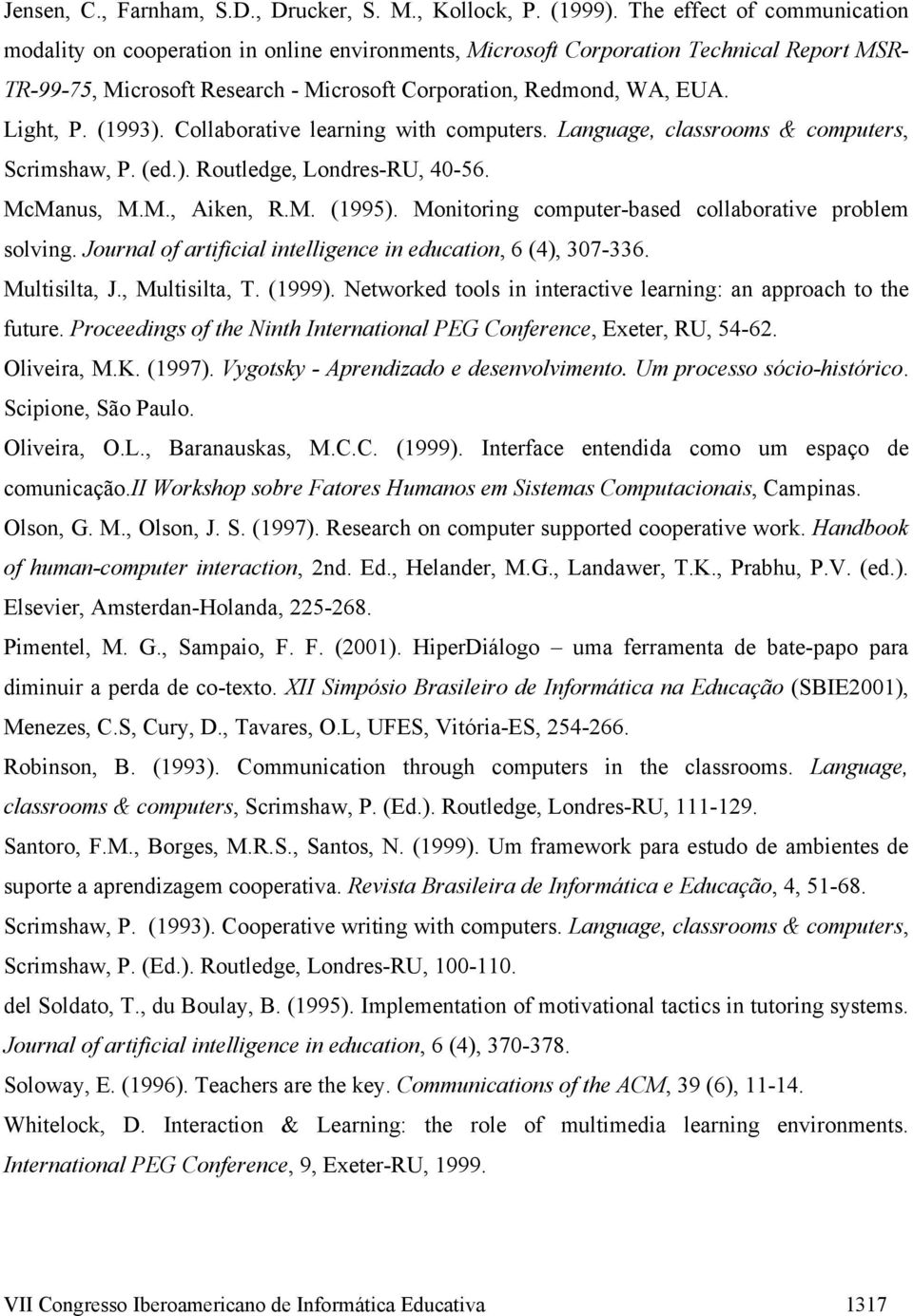 Jensen, C., Farnham, S.D., Drucker, S. M., Kollock, P. (1999). The effect of communication modality on cooperation in online environments, Microsoft Corporation Technical Report MSR-TR-99-75, Microsoft Research - Microsoft Corporation, Redmond, WA, EUA.

Light, P. (1993). Collaborative learning with computers. Language, classrooms & computers, Scrimshaw, P. (ed.). Routledge, Londres-RU, 40-56.

McManus, M.M., Aiken, R.M. (1995). Monitoring computer-based collaborative problem solving. Journal of artificial intelligence in education, 6 (4), 307-336.

Multisilta, J., Multisilta, T. (1999). Networked tools in interactive learning: an approach to the future. Proceedings of the Ninth International PEG Conference, Exeter, RU, 54-62.

Oliveira, M.K. (1997). Vygotsky - Aprendizado e desenvolvimento. Um processo sócio-histórico. Scipione, São Paulo.

Oliveira, O.L., Baranauskas, M.C.C. (1999). Interface entendida como um espaço de comunicação.II Workshop sobre Fatores Humanos em Sistemas Computacionais, Campinas.

Olson, G. M., Olson, J. S. (1997). Research on computer supported cooperative work. Handbook of human-computer interaction, 2nd. Ed., Helander, M.G., Landawer, T.K., Prabhu, P.V. (ed.). Elsevier, Amsterdan-Holanda, 225-268.

Pimentel, M. G., Sampaio, F. F. (2001). HiperDiálogo – uma ferramenta de bate-papo para diminuir a perda de co-texto. XII Simpósio Brasileiro de Informática na Educação (SBIE2001), Menezes, C.S, Cury, D., Tavares, O.L, UFES, Vitória-ES, 254-266.

Robinson, B. (1993). Communication through computers in the classrooms. Language, classrooms & computers, Scrimshaw, P. (Ed.). Routledge, Londres-RU, 111-129.

Santoro, F.M., Borges, M.R.S., Santos, N. (1999). Um framework para estudo de ambientes de suporte a aprendizagem cooperativa. Revista Brasileira de Informática e Educação, 4, 51-68.

Scrimshaw, P. (1993). Cooperative writing with computers. Language, classrooms & computers, Scrimshaw, P. (Ed.). Routledge, Londres-RU, 100-110.

del Soldato, T., du Boulay, B. (1995). Implementation of motivational tactics in tutoring systems. Journal of artificial intelligence in education, 6 (4), 370-378.

Soloway, E. (1996). Teachers are the key. Communications of the ACM, 39 (6), 11-14.

Whitelock, D. Interaction & Learning: the role of multimedia learning environments. International PEG Conference, 9, Exeter-RU, 1999.

VII Congresso Iberoamericano de Informática Educativa 1317